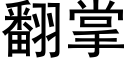 翻掌